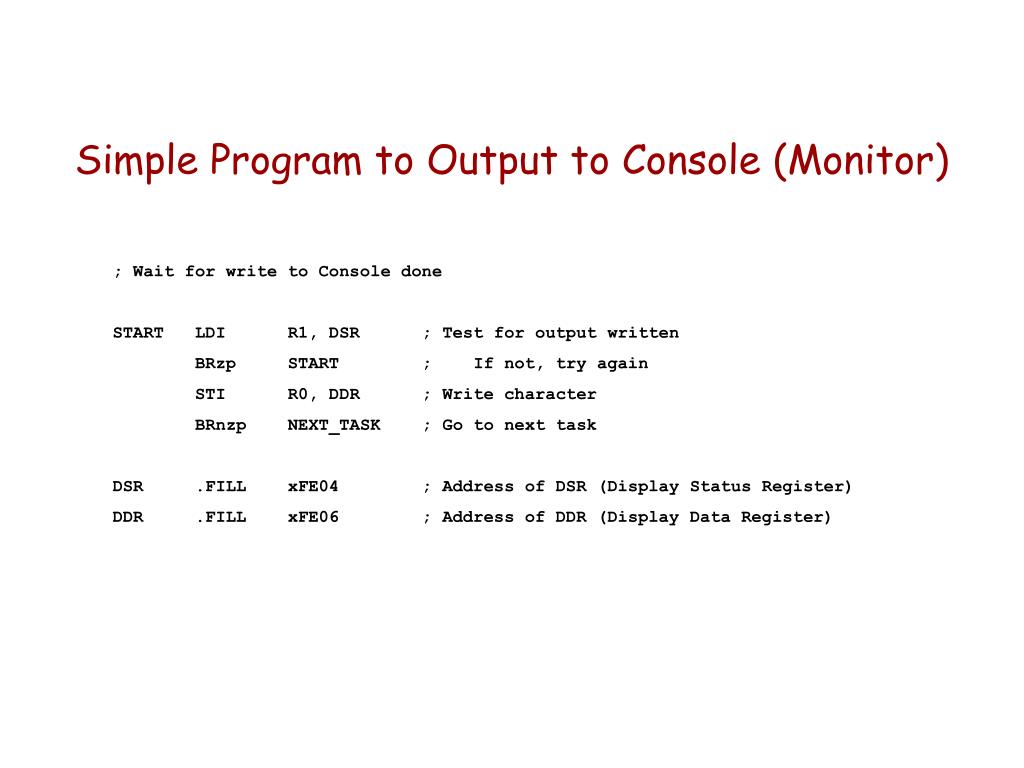 Simple Program to Output to Console (Monitor)

; Wait for write to Console done

START LDI R1, DSR ; Test for output written
BRzp START ; If not, try again
STI R0, DDR ; Write character
BRnzp NEXT_TASK ; Go to next task

DSR .FILL xFE04 ; Address of DSR (Display Status Register)
DDR .FILL xFE06 ; Address of DDR (Display Data Register)